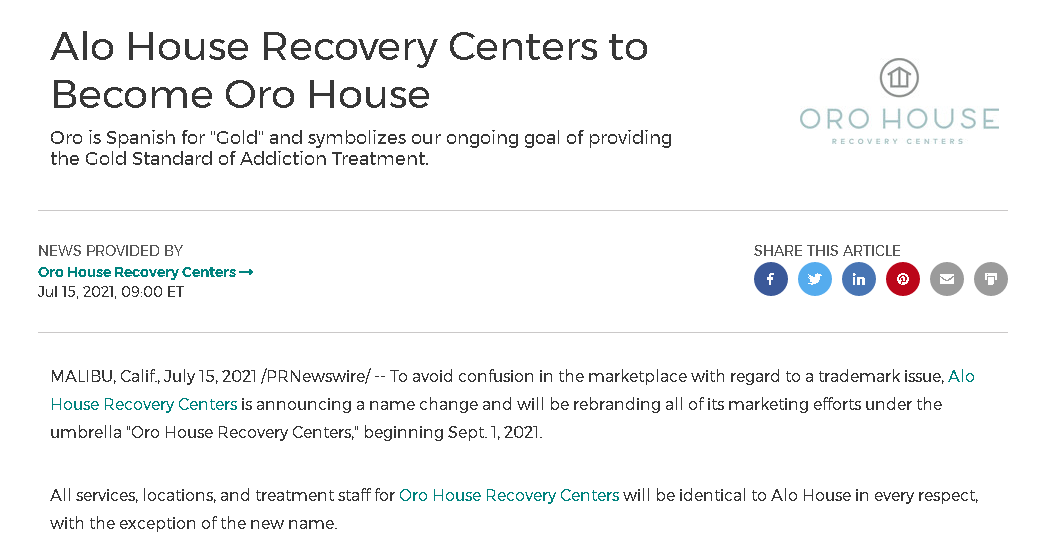 Alo House Recovery Centers to Become Oro House

Oro is Spanish for "Gold" and symbolizes our ongoing goal of providing the Gold Standard of Addiction Treatment.

ORO HOUSE
RECOVERY CENTERS

NEWS PROVIDED BY
Oro House Recovery Centers →
Jul 15, 2021, 09:00 ET

SHARE THIS ARTICLE

MALIBU, Calif., July 15, 2021 /PRNewswire/ -- To avoid confusion in the marketplace with regard to a trademark issue, Alo House Recovery Centers is announcing a name change and will be rebranding all of its marketing efforts under the umbrella "Oro House Recovery Centers," beginning Sept. 1, 2021.

All services, locations, and treatment staff for Oro House Recovery Centers will be identical to Alo House in every respect, with the exception of the new name.